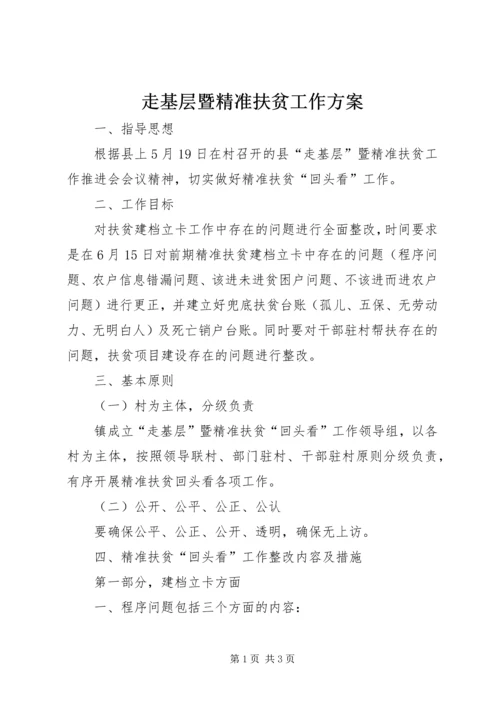 走基层暨精准扶贫工作方案

一、指导思想

根据县上5月19日在村召开的县“走基层”暨精准扶贫工作推进会会议精神，切实做好精准扶贫“回头看”工作。

二、工作目标

对扶贫建档立卡工作中存在的问题进行全面整改，时间要求是在6月15日对前期精准扶贫建档立卡中存在的问题（程序问题、农户信息错漏问题、该进未进贫困户问题、不该进而进农户问题）进行更正，并建立好兜底扶贫台账（孤儿、五保、无劳动力、无明白人）及死亡销户台账。同时要对干部驻村帮扶存在的问题，扶贫项目建设存在的问题进行整改。

三、基本原则

（一）村为主体，分级负责

镇成立“走基层”暨精准扶贫“回头看”工作领导组，以各村为主体，按照领导联村、部门驻村、干部驻村原则分级负责，有序开展精准扶贫回头看各项工作。

（二）公开、公平、公正、公认

要确保公平、公正、公开、透明，确保无上访。

四、精准扶贫“回头看”工作整改内容及措施

第一部分，建档立卡方面

一、程序问题包括三个方面的内容：

第1页 共3页